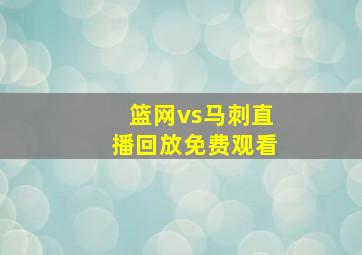 篮网vs马刺直播回放免费观看